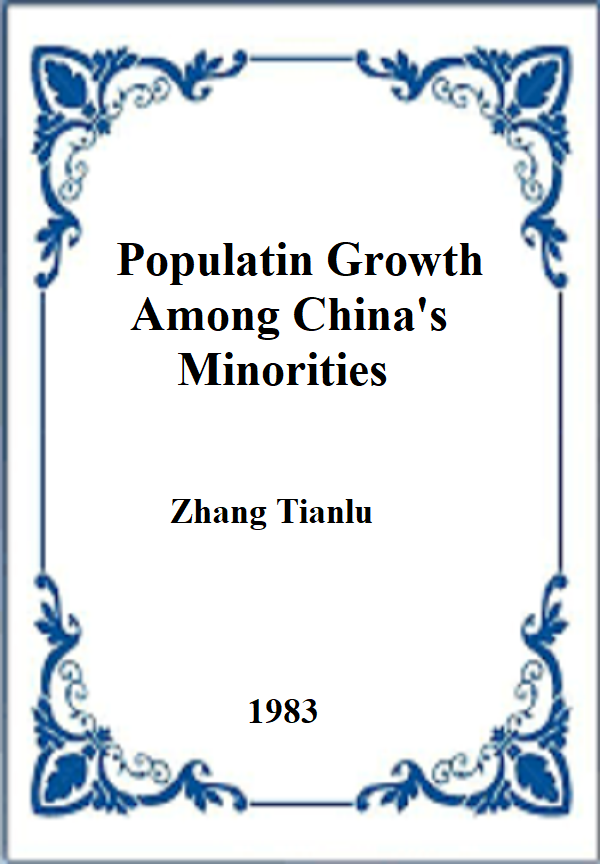 Populatin Growth
Among China's
Minorities

Zhang Tianlu

1983